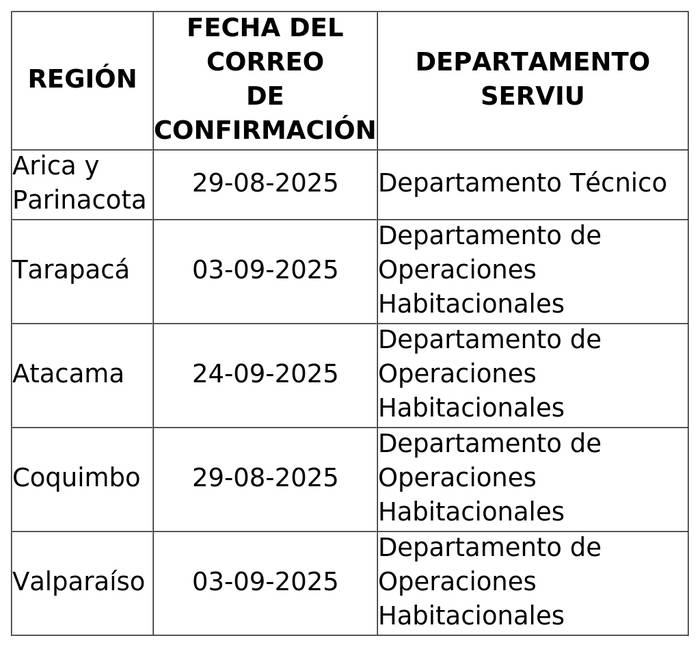 | REGIÓN | FECHA DEL CORREO DE CONFIRMACIÓN | DEPARTAMENTO SERVIU |
|---|---|---|
| Arica y Parinacota | 29-08-2025 | Departamento Técnico |
| Tarapacá | 03-09-2025 | Departamento de Operaciones Habitacionales |
| Atacama | 24-09-2025 | Departamento de Operaciones Habitacionales |
| Coquimbo | 29-08-2025 | Departamento de Operaciones Habitacionales |
| Valparaíso | 03-09-2025 | Departamento de Operaciones Habitacionales |